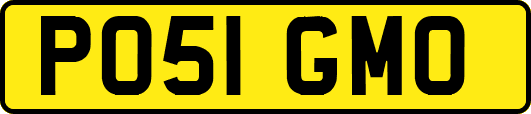 PO51 GMO